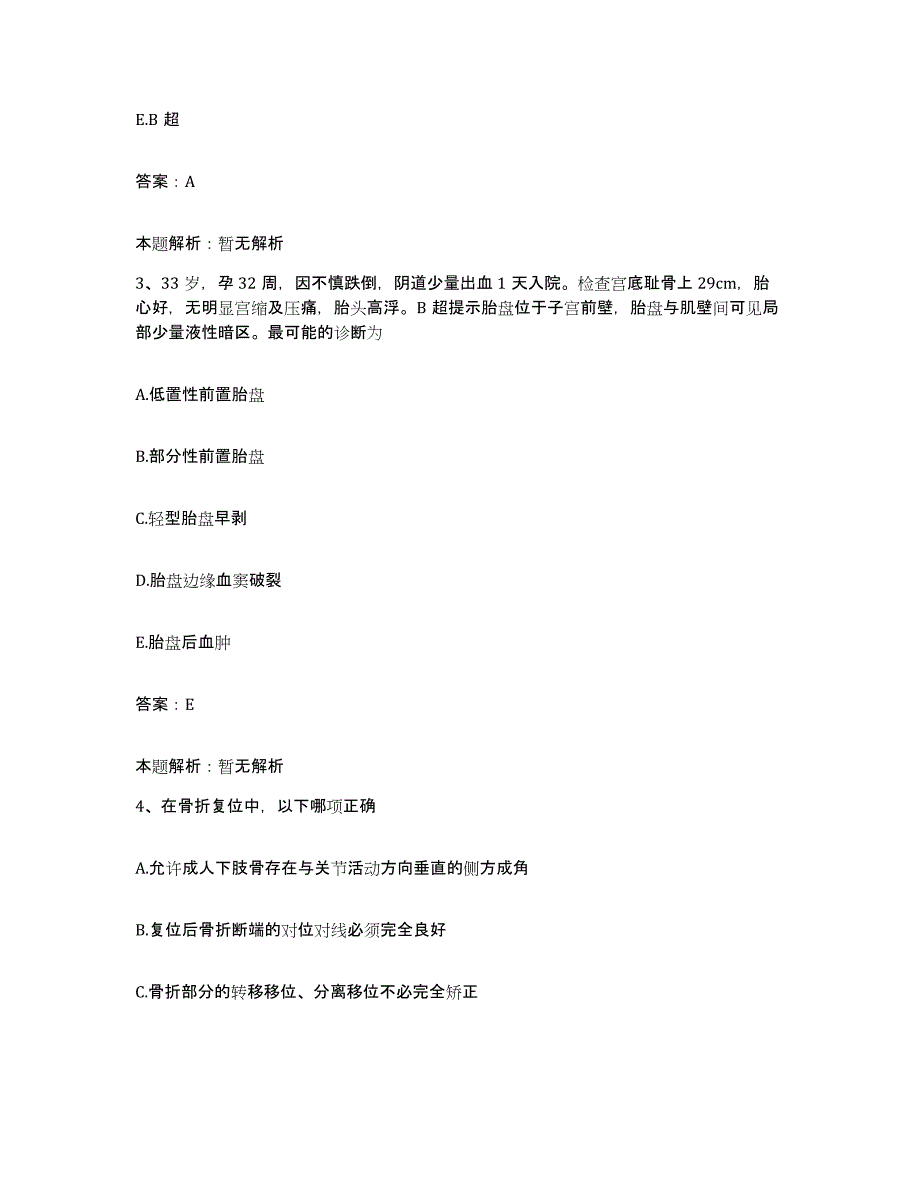 E.B 超

答案：A

本题解析：暂无解析

3、33 岁，孕 32 周，因不慎跌倒，阴道少量出血 1 天入院。检查宫底耻骨上 29cm，胎心好，无明显宫缩及压痛，胎头高浮。B 超提示胎盘位于子宫前壁，胎盘与肌壁间可见局部少量液性暗区。最可能的诊断为

A.低置性前置胎盘

B.部分性前置胎盘

C.轻型胎盘早剥

D.胎盘边缘血窦破裂

E.胎盘后血肿

答案：E

本题解析：暂无解析

4、在骨折复位中，以下哪项正确

A.允许成人下肢骨存在与关节活动方向垂直的侧方成角

B.复位后骨折断端的对位对线必须完全良好

C.骨折部分的转移移位、分离移位不必完全矫正